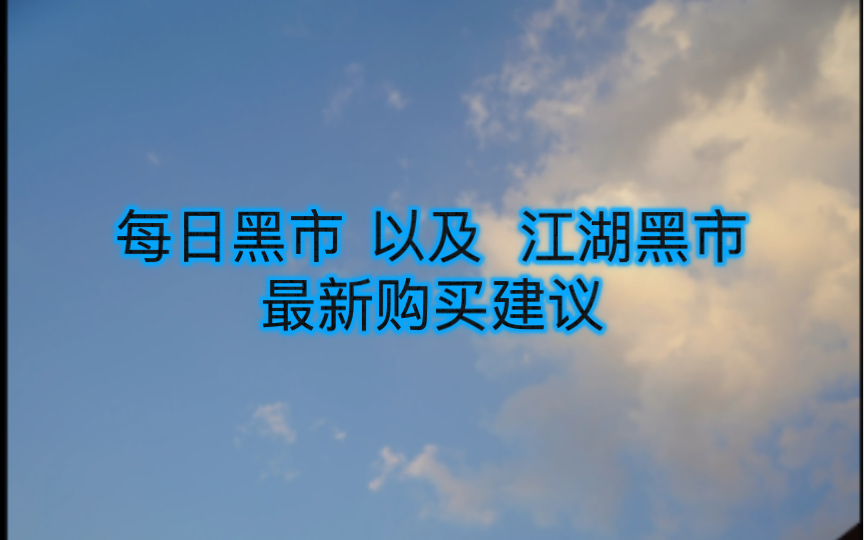 每日黑市 以及 江湖黑市
最新购买建议